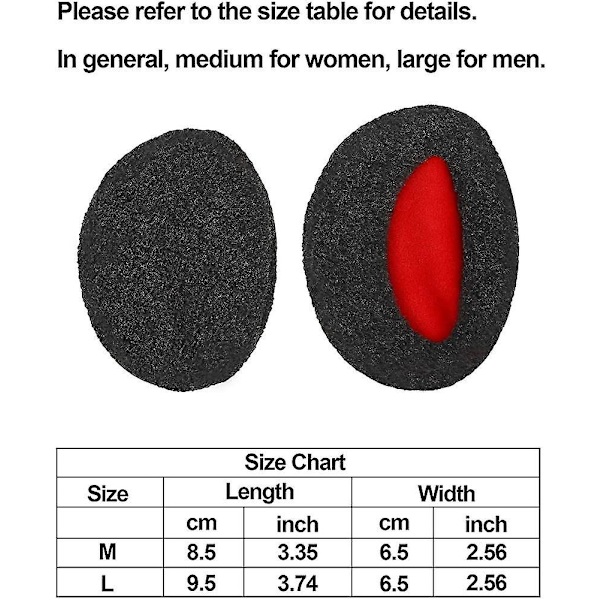 Please refer to the size table for details.

In general, medium for women, large for men.

Size Chart

| Size | Length | | Width | |
|---|---|---|---|---|
| | cm | inch | cm | inch |
| M | 8.5 | 3.35 | 6.5 | 2.56 |
| L | 9.5 | 3.74 | 6.5 | 2.56 |